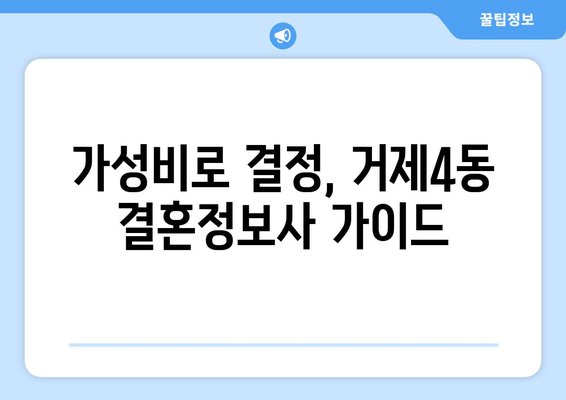 꿀팁정보

가성비로 결정, 거제4동 결혼정보사 가이드